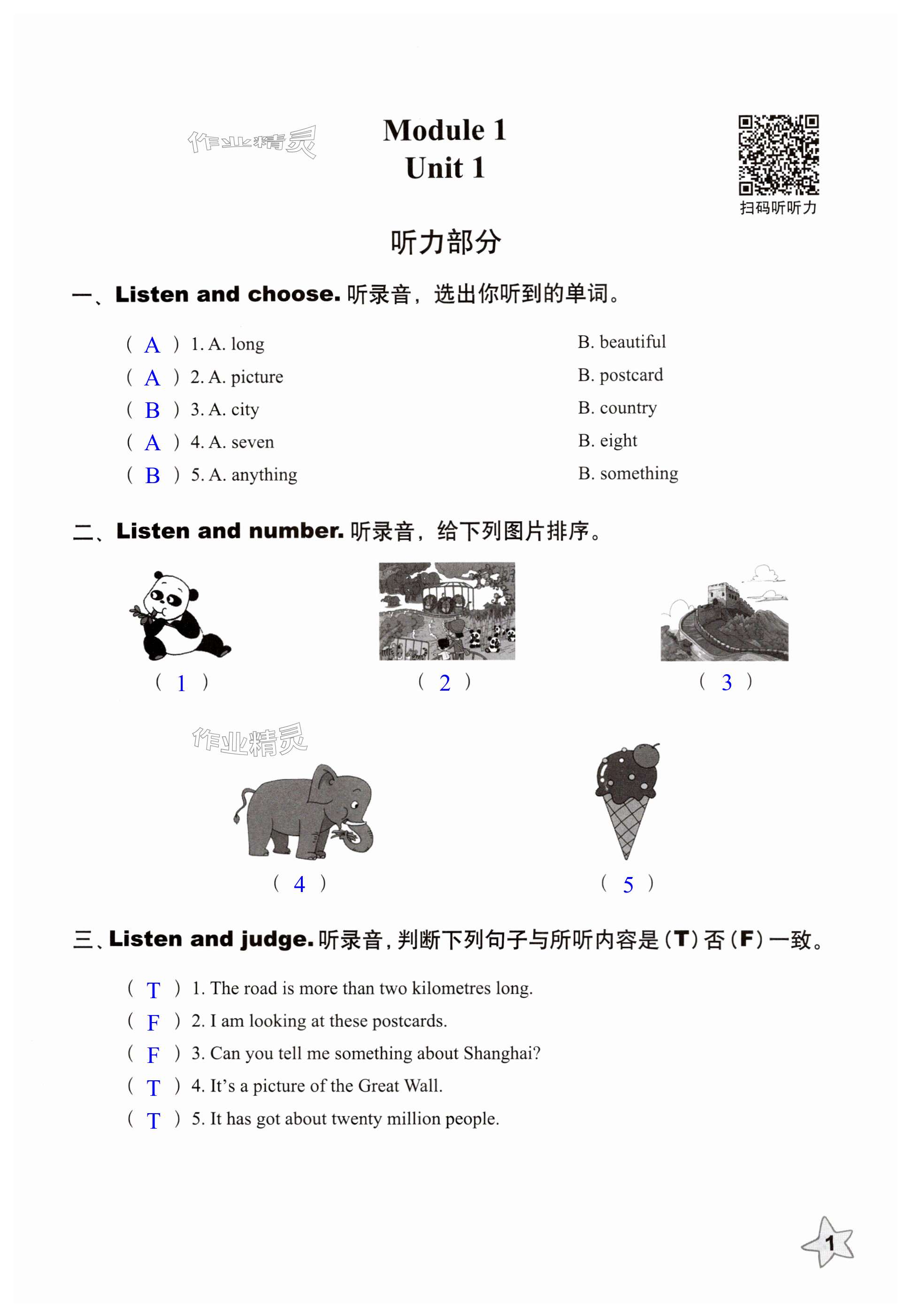 作业精灵

Module 1
Unit 1

扫码听听力

听力部分

一、Listen and choose. 听录音，选出你听到的单词。

( A ) 1. A. long B. beautiful
( A ) 2. A. picture B. postcard
( B ) 3. A. city B. country
( A ) 4. A. seven B. eight
( B ) 5. A. anything B. something

二、Listen and number. 听录音，给下列图片排序。

( 1 ) ( 2 ) ( 3 )

作业精灵

( 4 ) ( 5 )

三、Listen and judge. 听录音，判断下列句子与所听内容是(T)否(F)一致。

( T ) 1. The road is more than two kilometres long.
( F ) 2. I am looking at these postcards.
( F ) 3. Can you tell me something about Shanghai?
( T ) 4. It's a picture of the Great Wall.
( T ) 5. It has got about twenty million people.

1